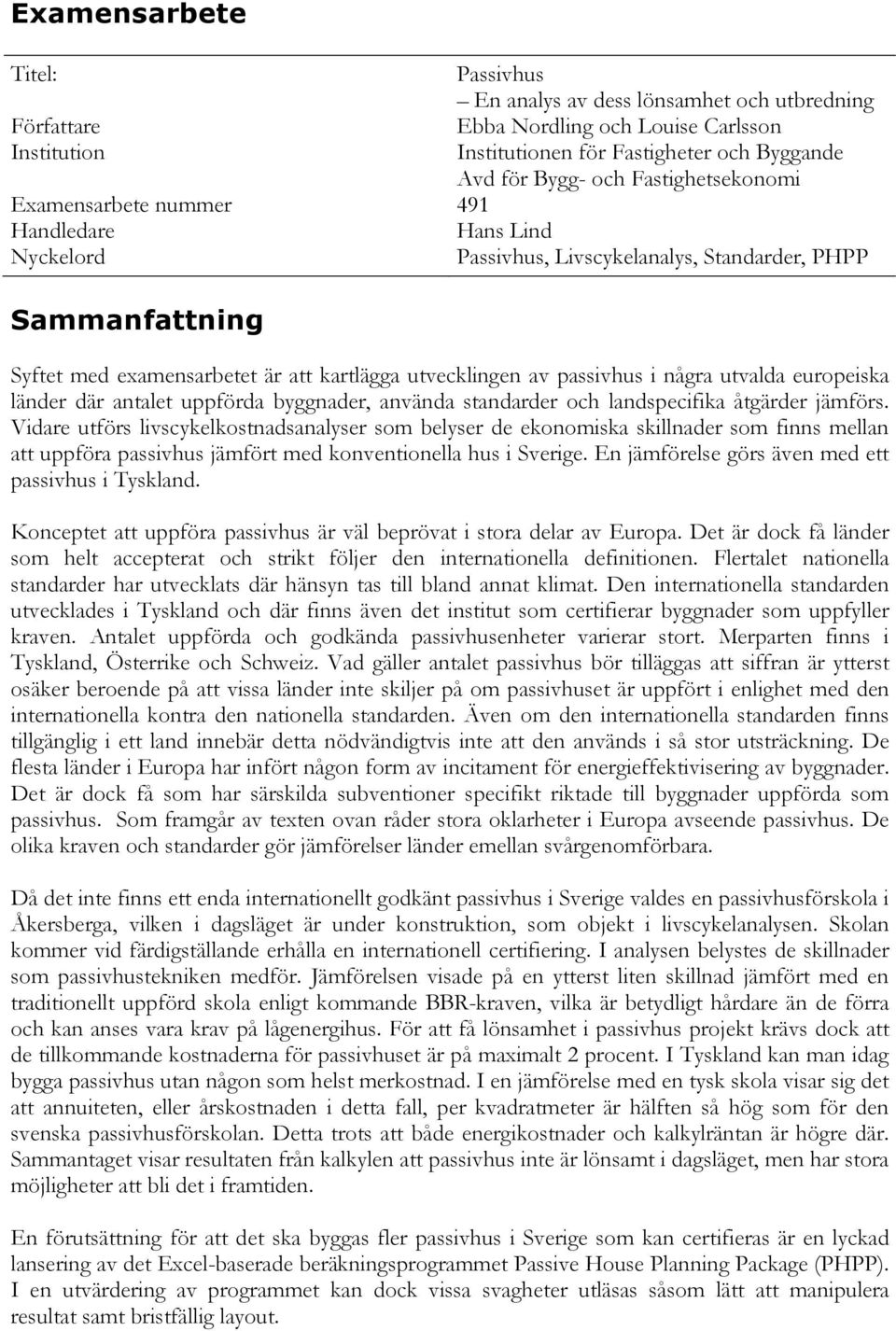 Examensarbete

| | |
|---|---|
| Titel: | Passivhus – En analys av dess lönsamhet och utbredning |
| Författare | Ebba Nordling och Louise Carlsson |
| Institution | Institutionen för Fastigheter och Byggande Avd för Bygg- och Fastighetsekonomi |
| Examensarbete nummer | 491 |
| Handledare | Hans Lind |
| Nyckelord | Passivhus, Livscykelanalys, Standarder, PHPP |

Sammanfattning

Syftet med examensarbetet är att kartlägga utvecklingen av passivhus i några utvalda europeiska länder där antalet uppförda byggnader, använda standarder och landspecifika åtgärder jämförs. Vidare utförs livscykelkostnadsanalyser som belyser de ekonomiska skillnader som finns mellan att uppföra passivhus jämfört med konventionella hus i Sverige. En jämförelse görs även med ett passivhus i Tyskland.

Konceptet att uppföra passivhus är väl beprövat i stora delar av Europa. Det är dock få länder som helt accepterat och strikt följer den internationella definitionen. Flertalet nationella standarder har utvecklats där hänsyn tas till bland annat klimat. Den internationella standarden utvecklades i Tyskland och där finns även det institut som certifierar byggnader som uppfyller kraven. Antalet uppförda och godkända passivhusenheter varierar stort. Merparten finns i Tyskland, Österrike och Schweiz. Vad gäller antalet passivhus bör tilläggas att siffran är ytterst osäker beroende på att vissa länder inte skiljer på om passivhuset är uppfört i enlighet med den internationella kontra den nationella standarden. Även om den internationella standarden finns tillgänglig i ett land innebär detta nödvändigtvis inte att den används i så stor utsträckning. De flesta länder i Europa har infört någon form av incitament för energieffektivisering av byggnader. Det är dock få som har särskilda subventioner specifikt riktade till byggnader uppförda som passivhus. Som framgår av texten ovan råder stora oklarheter i Europa avseende passivhus. De olika kraven och standarder gör jämförelser länder emellan svårgenomförbara.

Då det inte finns ett enda internationellt godkänt passivhus i Sverige valdes en passivhusförskola i Åkersberga, vilken i dagsläget är under konstruktion, som objekt i livscykelanalysen. Skolan kommer vid färdigställande erhålla en internationell certifiering. I analysen belystes de skillnader som passivhustekniken medför. Jämförelsen visade på en ytterst liten skillnad jämfört med en traditionellt uppförd skola enligt kommande BBR-kraven, vilka är betydligt hårdare än de förra och kan anses vara krav på lågenergihus. För att få lönsamhet i passivhus projekt krävs dock att de tillkommande kostnaderna för passivhuset är på maximalt 2 procent. I Tyskland kan man idag bygga passivhus utan någon som helst merkostnad. I en jämförelse med en tysk skola visar sig det att annuiteten, eller årskostnaden i detta fall, per kvadratmeter är hälften så hög som för den svenska passivhusförskolan. Detta trots att både energikostnader och kalkylräntan är högre där. Sammantaget visar resultaten från kalkylen att passivhus inte är lönsamt i dagsläget, men har stora möjligheter att bli det i framtiden.

En förutsättning för att det ska byggas fler passivhus i Sverige som kan certifieras är en lyckad lansering av det Excel-baserade beräkningsprogrammet Passive House Planning Package (PHPP). I en utvärdering av programmet kan dock vissa svagheter utläsas såsom lätt att manipulera resultat samt bristfällig layout.